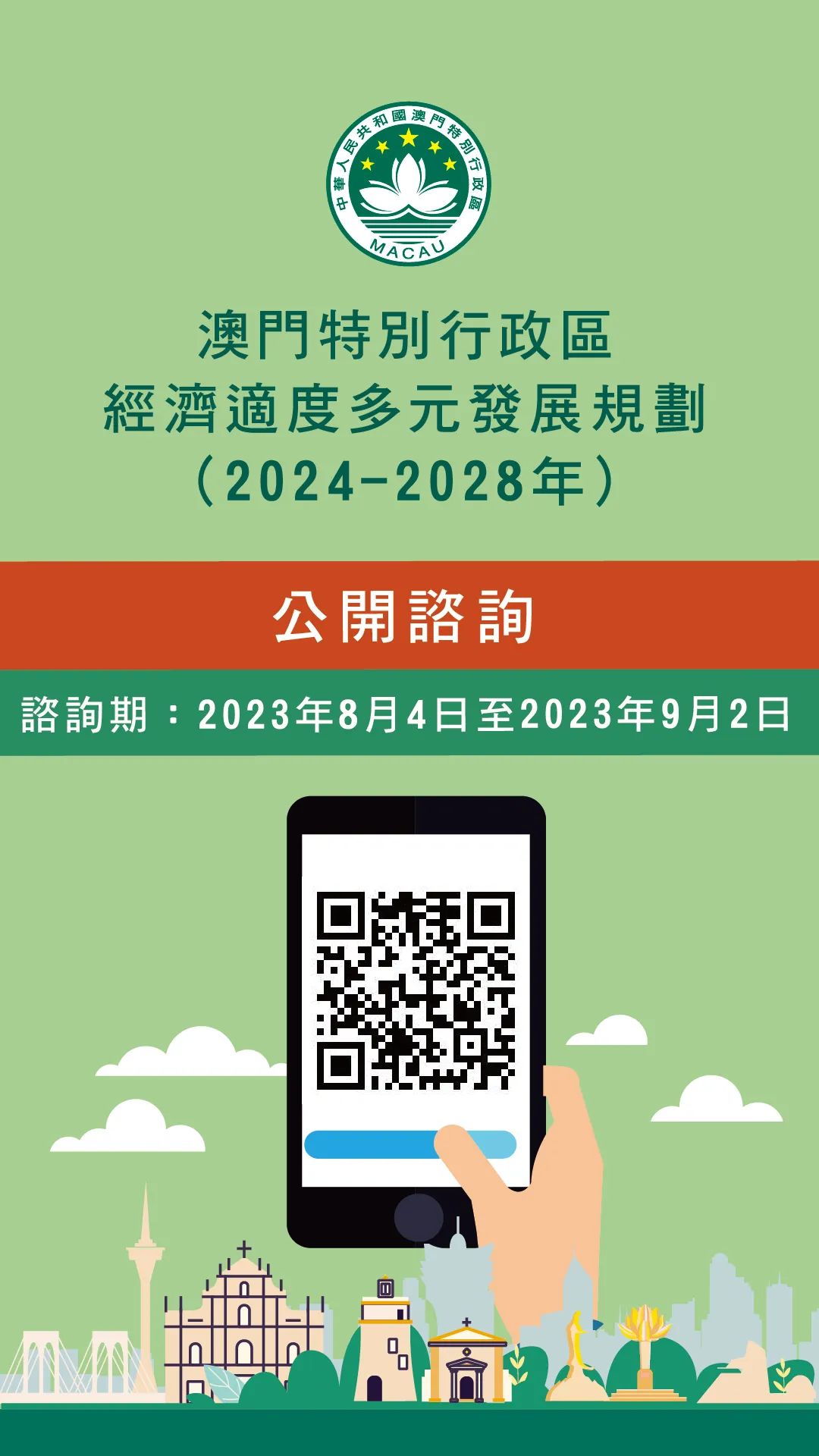 中華人民共和國澳門特別行政區
MACAU

澳門特別行政區
經濟適度多元發展規劃
（2024-2028年）

公開諮詢

諮詢期：2023年8月4日至2023年9月2日